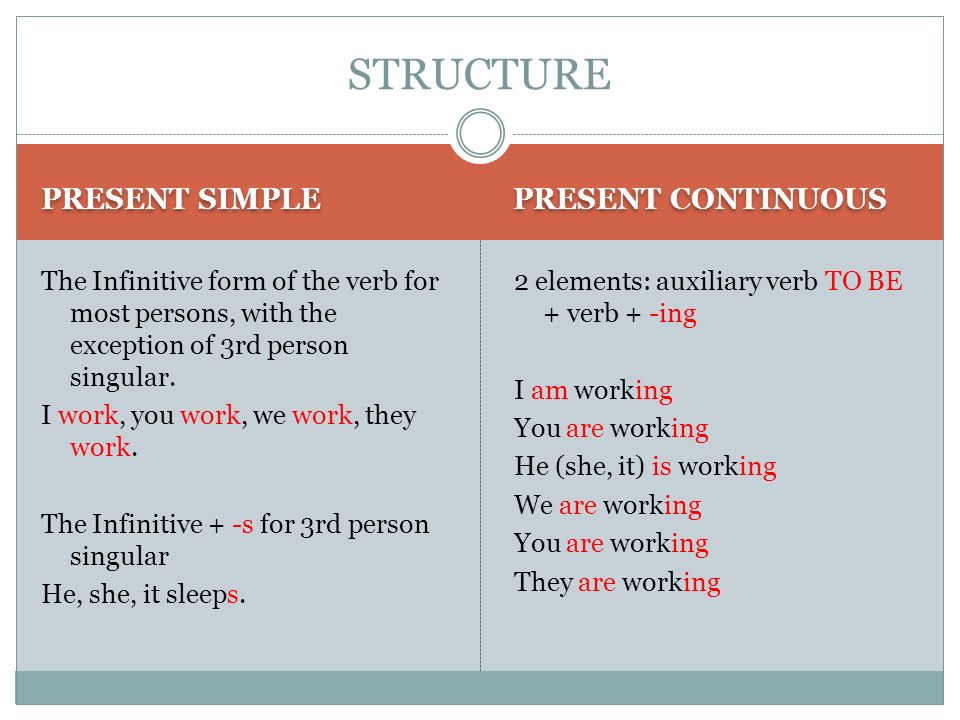 STRUCTURE

PRESENT SIMPLE

The Infinitive form of the verb for most persons, with the exception of 3rd person singular.

I work, you work, we work, they work.

The Infinitive + -s for 3rd person singular

He, she, it sleeps.

PRESENT CONTINUOUS

2 elements: auxiliary verb TO BE + verb + -ing

I am working
You are working
He (she, it) is working
We are working
You are working
They are working